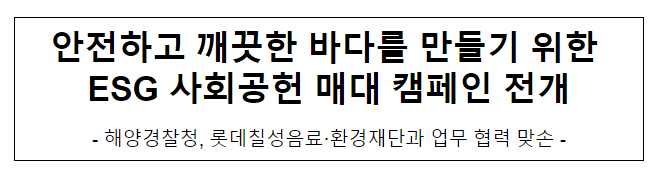 안전하고 깨끗한 바다를 만들기 위한
ESG 사회공헌 매대 캠페인 전개

- 해양경찰청, 롯데칠성음료·환경재단과 업무 협력 맞손 -